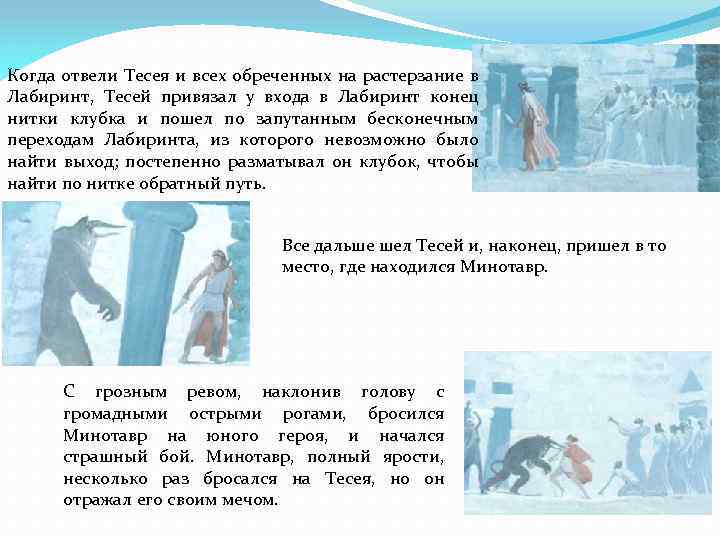 Когда отвели Тесея и всех обреченных на растерзание в Лабиринт, Тесей привязал у входа в Лабиринт конец нитки клубка и пошел по запутанным бесконечным переходам Лабиринта, из которого невозможно было найти выход; постепенно разматывал он клубок, чтобы найти по нитке обратный путь.

Все дальше шел Тесей и, наконец, пришел в то место, где находился Минотавр.

С грозным ревом, наклонив голову с громадными острыми рогами, бросился Минотавр на юного героя, и начался страшный бой. Минотавр, полный ярости, несколько раз бросался на Тесея, но он отражал его своим мечом.